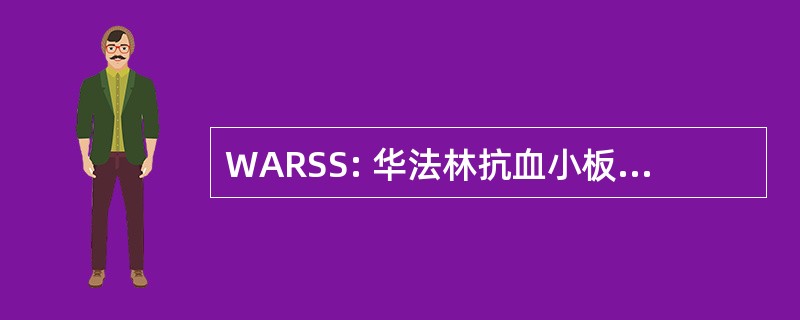 WARSS: 华法林抗血小板...